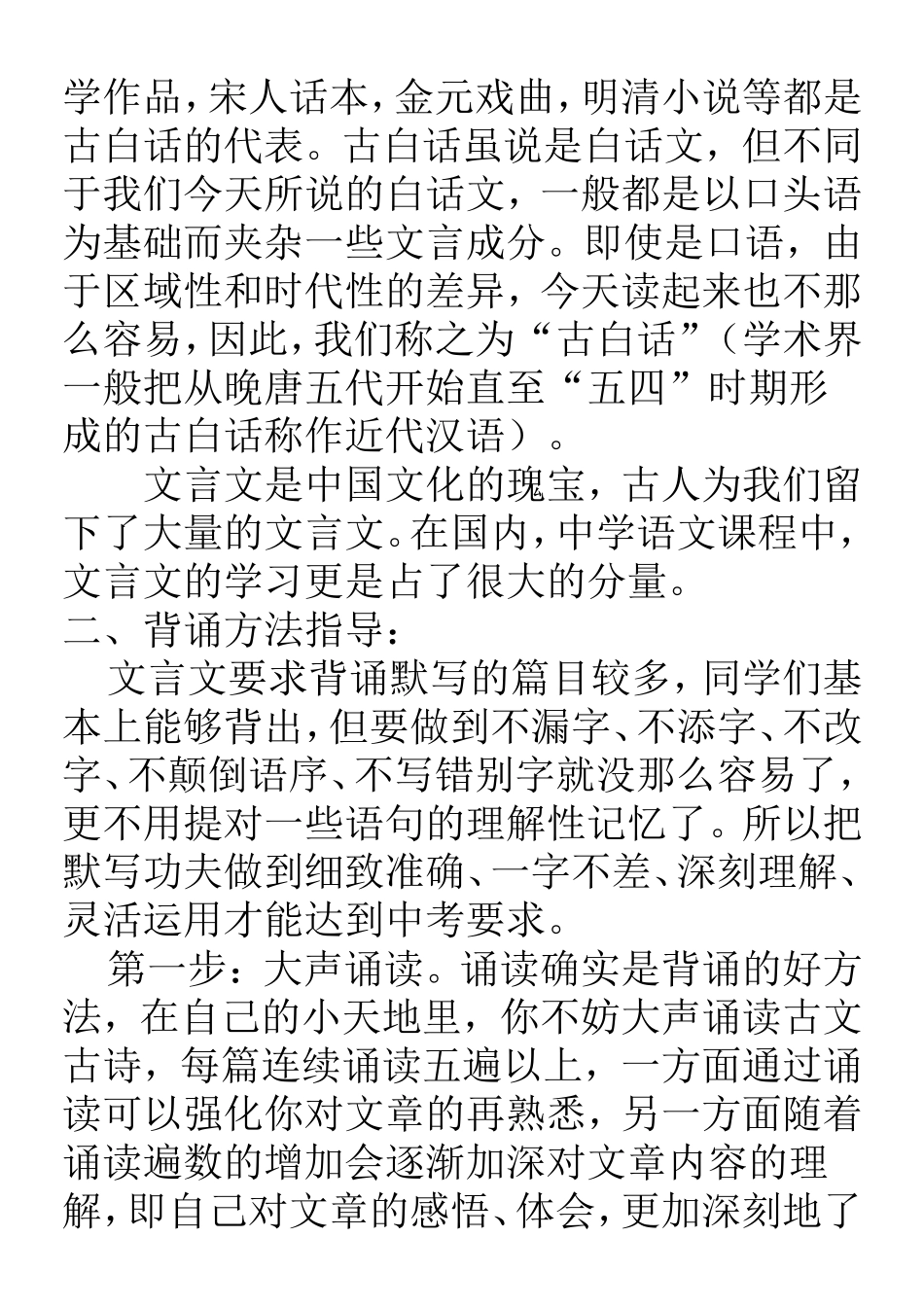 学作品，宋人话本，金元戏曲，明清小说等都是古白话的代表。古白话虽说是白话文，但不同于我们今天所说的白话文，一般都是以口头语为基础而夹杂一些文言成分。即使是口语，由于区域性和时代性的差异，今天读起来也不那么容易，因此，我们称之为“古白话”（学术界一般把从晚唐五代开始直至“五四”时期形成的古白话称作近代汉语）。

文言文是中国文化的瑰宝，古人为我们留下了大量的文言文。在国内，中学语文课程中，文言文的学习更是占了很大的分量。

二、背诵方法指导：

文言文要求背诵默写的篇目较多，同学们基本上能够背出，但要做到不漏字、不添字、不改字、不颠倒语序、不写错别字就没那么容易了，更不用提对一些语句的理解性记忆了。所以把默写功夫做到细致准确、一字不差、深刻理解、灵活运用才能达到中考要求。

第一步：大声诵读。诵读确实是背诵的好方法，在自己的小天地里，你不妨大声诵读古文古诗，每篇连续诵读五遍以上，一方面通过诵读可以强化你对文章的再熟悉，另一方面随着诵读遍数的增加会逐渐加深对文章内容的理解，即自己对文章的感悟、体会，更加深刻地了